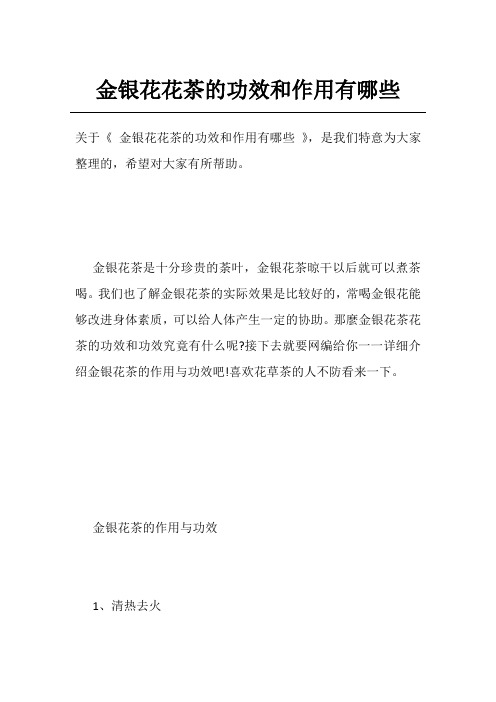 金银花花茶的功效和作用有哪些

关于《 金银花花茶的功效和作用有哪些 》，是我们特意为大家整理的，希望对大家有所帮助。

金银花茶是十分珍贵的茶叶，金银花茶晾干以后就可以煮茶喝。我们也了解金银花茶的实际效果是比较好的，常喝金银花能够改进身体素质，可以给人体产生一定的协助。那麼金银花茶花茶的功效和功效究竟有什么呢?接下去就要网编给你一一详细介绍金银花茶的作用与功效吧!喜欢花草茶的人不防看来一下。

金银花茶的作用与功效

1、清热去火